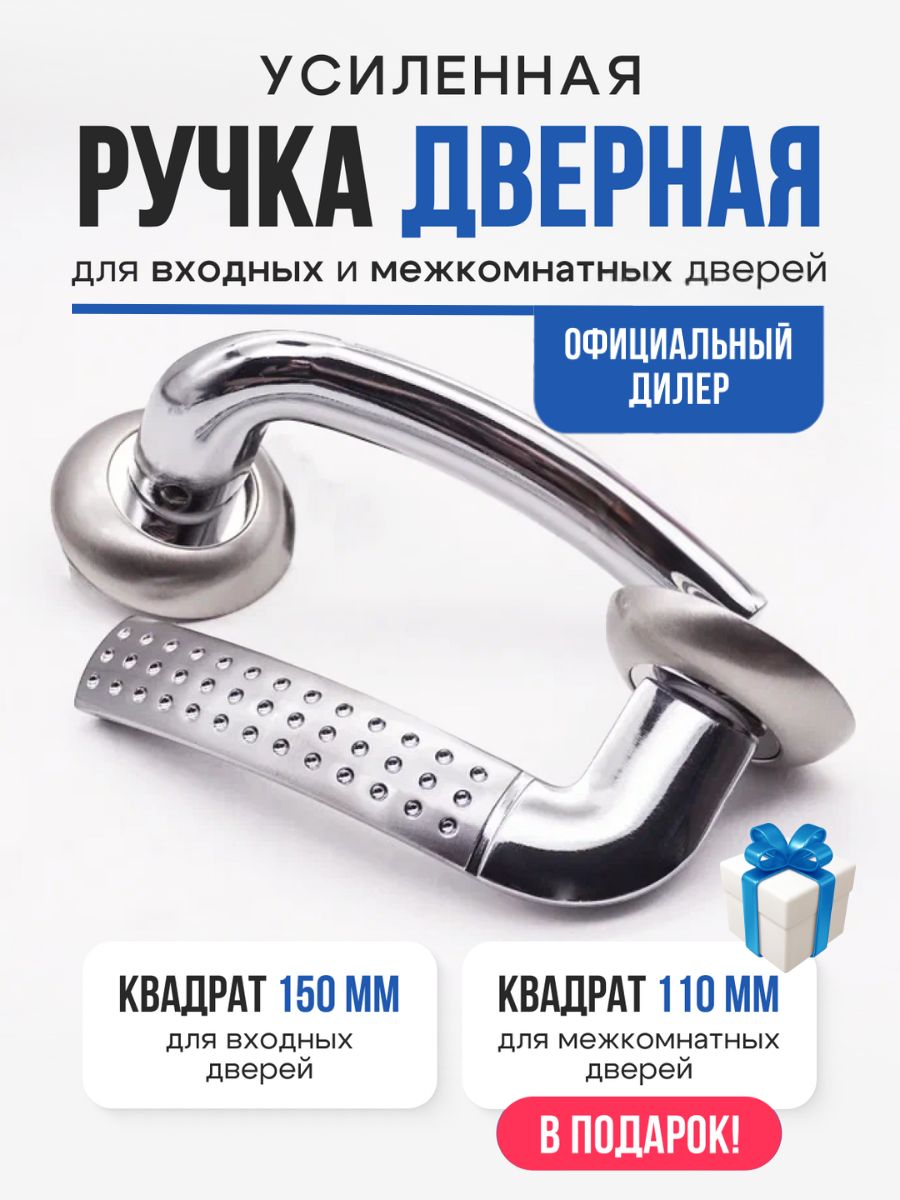 УСИЛЕННАЯ

РУЧКА ДВЕРНАЯ

для входных и межкомнатных дверей

ОФИЦИАЛЬНЫЙ ДИЛЕР

КВАДРАТ 150 ММ
для входных дверей

КВАДРАТ 110 ММ
для межкомнатных дверей

В ПОДАРОК!